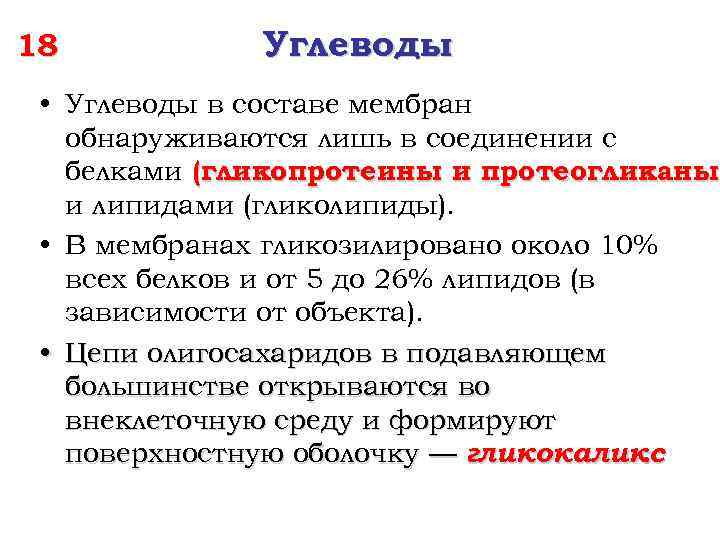 18 Углеводы

• Углеводы в составе мембран обнаруживаются лишь в соединении с белками (гликопротеины и протеогликаны и липидами (гликолипиды).

• В мембранах гликозилировано около 10% всех белков и от 5 до 26% липидов (в зависимости от объекта).

• Цепи олигосахаридов в подавляющем большинстве открываются во внеклеточную среду и формируют поверхностную оболочку — гликокаликс